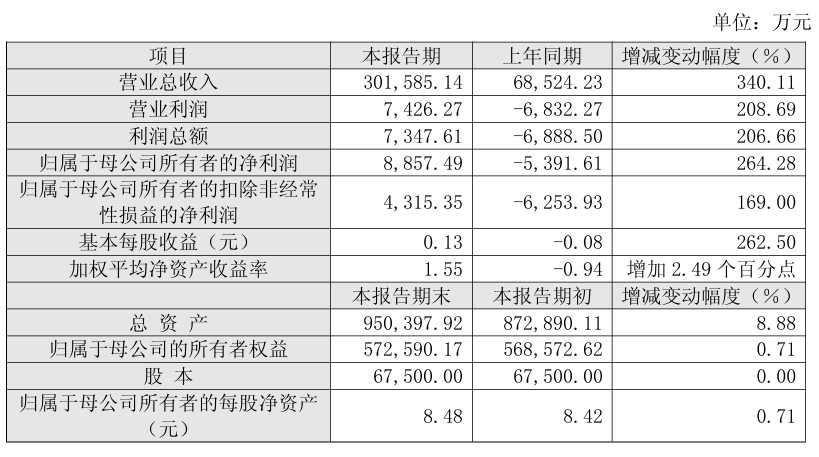 单位：万元

| 项目 | 本报告期 | 上年同期 | 增减变动幅度（%） |
|---|---|---|---|
| 营业总收入 | 301,585.14 | 68,524.23 | 340.11 |
| 营业利润 | 7,426.27 | -6,832.27 | 208.69 |
| 利润总额 | 7,347.61 | -6,888.50 | 206.66 |
| 归属于母公司所有者的净利润 | 8,857.49 | -5,391.61 | 264.28 |
| 归属于母公司所有者的扣除非经常性损益的净利润 | 4,315.35 | -6,253.93 | 169.00 |
| 基本每股收益（元） | 0.13 | -0.08 | 262.50 |
| 加权平均净资产收益率 | 1.55 | -0.94 | 增加 2.49 个百分点 |
| | 本报告期末 | 本报告期初 | 增减变动幅度（%） |
| 总 资 产 | 950,397.92 | 872,890.11 | 8.88 |
| 归属于母公司的所有者权益 | 572,590.17 | 568,572.62 | 0.71 |
| 股 本 | 67,500.00 | 67,500.00 | 0.00 |
| 归属于母公司所有者的每股净资产（元） | 8.48 | 8.42 | 0.71 |